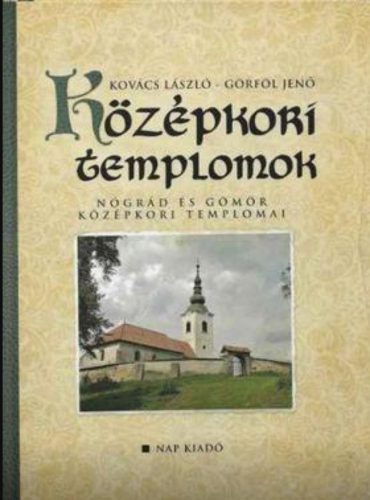 KOVÁCS LÁSZLÓ - GÖRFÖL JENŐ

Középkori templomok

NÓGRÁD ÉS GÖMÖR KÖZÉPKORI TEMPLOMAI

NAP KIADÓ